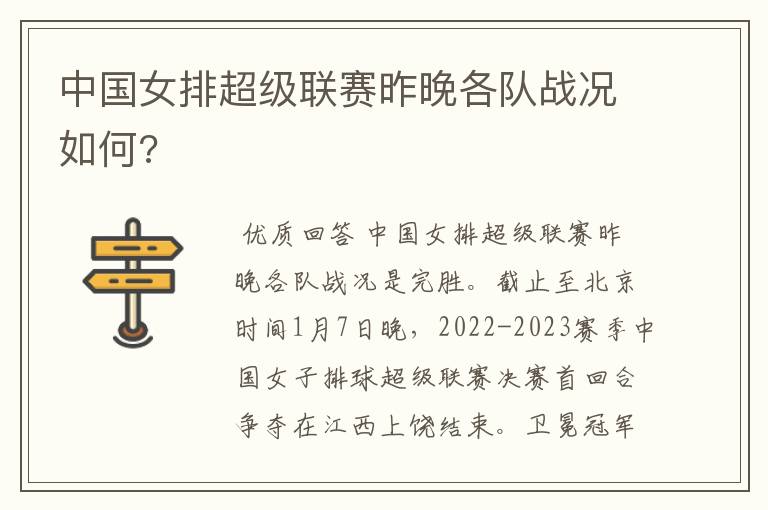 中国女排超级联赛昨晚各队战况如何?

优质回答 中国女排超级联赛昨晚各队战况是完胜。截止至北京时间1月7日晚，2022-2023赛季中国女子排球超级联赛决赛首回合争夺在江西上饶结束。卫冕冠军